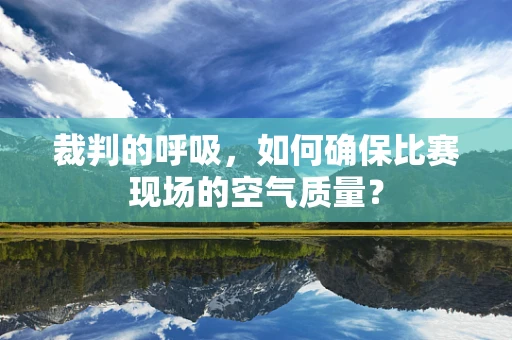 裁判的呼吸，如何确保比赛现场的空气质量？